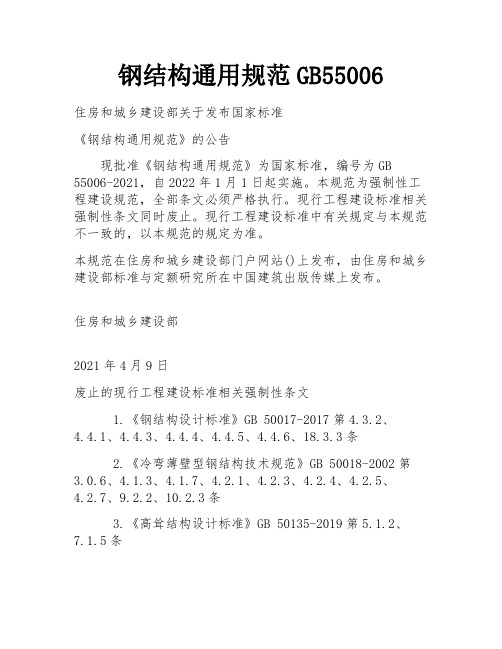 钢结构通用规范 GB55006

住房和城乡建设部关于发布国家标准

《钢结构通用规范》的公告

现批准《钢结构通用规范》为国家标准，编号为 GB 55006-2021，自 2022 年 1 月 1 日起实施。本规范为强制性工程建设规范，全部条文必须严格执行。现行工程建设标准相关强制性条文同时废止。现行工程建设标准中有关规定与本规范不一致的，以本规范的规定为准。

本规范在住房和城乡建设部门户网站()上发布，由住房和城乡建设部标准与定额研究所在中国建筑出版传媒上发布。

住房和城乡建设部

2021 年 4 月 9 日

废止的现行工程建设标准相关强制性条文

1.《钢结构设计标准》GB 50017-2017 第 4.3.2、4.4.1、4.4.3、4.4.4、4.4.5、4.4.6、18.3.3 条

2.《冷弯薄壁型钢结构技术规范》GB 50018-2002 第 3.0.6、4.1.3、4.1.7、4.2.1、4.2.3、4.2.4、4.2.5、4.2.7、9.2.2、10.2.3 条

3.《高耸结构设计标准》GB 50135-2019 第 5.1.2、7.1.5 条